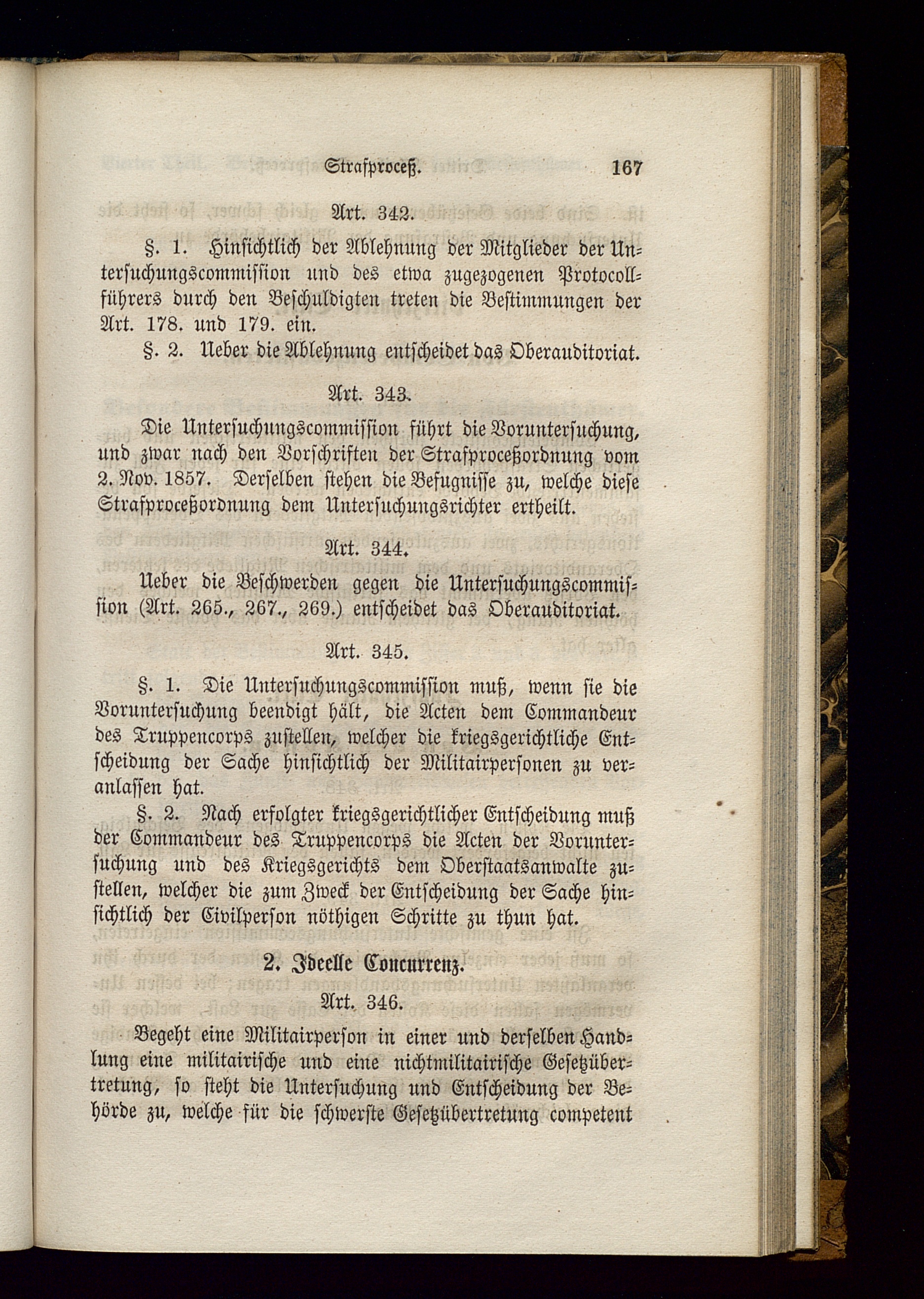 Strafproceß. 167

Art. 342.

§. 1. Hinsichtlich der Ablehnung der Mitglieder der Untersuchungscommission und des etwa zugezogenen Protocollführers durch den Beschuldigten treten die Bestimmungen der Art. 178. und 179. ein.

§. 2. Ueber die Ablehnung entscheidet das Oberauditoriat.

Art. 343.

Die Untersuchungscommission führt die Voruntersuchung, und zwar nach den Vorschriften der Strafproceßordnung vom 2. Nov. 1857. Derselben stehen die Befugnisse zu, welche diese Strafproceßordnung dem Untersuchungsrichter ertheilt.

Art. 344.

Ueber die Beschwerden gegen die Untersuchungscommission (Art. 265., 267., 269.) entscheidet das Oberauditoriat.

Art. 345.

§. 1. Die Untersuchungscommission muß, wenn sie die Voruntersuchung beendigt hält, die Acten dem Commandeur des Truppencorps zustellen, welcher die kriegsgerichtliche Entscheidung der Sache hinsichtlich der Militairpersonen zu veranlassen hat.

§. 2. Nach erfolgter kriegsgerichtlicher Entscheidung muß der Commandeur des Truppencorps die Acten der Voruntersuchung und des Kriegsgerichts dem Oberstaatsanwalte zustellen, welcher die zum Zweck der Entscheidung der Sache hinsichtlich der Civilperson nöthigen Schritte zu thun hat.

2. Ideelle Concurrenz.

Art. 346.

Begeht eine Militairperson in einer und derselben Handlung eine militairische und eine nichtmilitairische Gesetzübertretung, so steht die Untersuchung und Entscheidung der Behörde zu, welche für die schwerste Gesetzübertretung competent